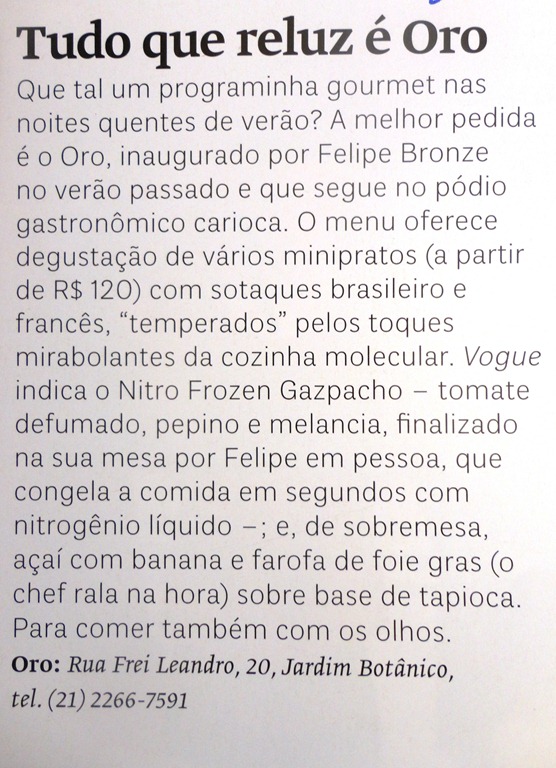 Tudo que reluz é Oro

Que tal um programinha gourmet nas noites quentes de verão? A melhor pedida é o Oro, inaugurado por Felipe Bronze no verão passado e que segue no pódio gastronômico carioca. O menu oferece degustação de vários minipratos (a partir de R$ 120) com sotaques brasileiro e francês, "temperados" pelos toques mirabolantes da cozinha molecular. Vogue indica o Nitro Frozen Gazpacho – tomate defumado, pepino e melancia, finalizado na sua mesa por Felipe em pessoa, que congela a comida em segundos com nitrogênio líquido –; e, de sobremesa, açaí com banana e farofa de foie gras (o chef rala na hora) sobre base de tapioca. Para comer também com os olhos.

Oro: Rua Frei Leandro, 20, Jardim Botânico, tel. (21) 2266-7591